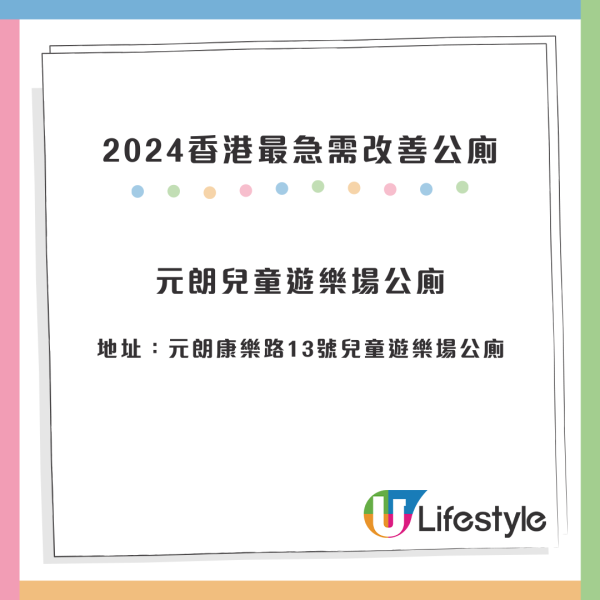 2024香港最急需改善公廁

元朗兒童遊樂場公廁

地址：元朗康樂路13號兒童遊樂場公廁

U Lifestyle